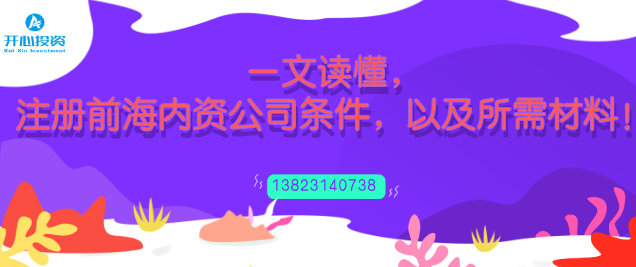 开心投资
Kai Xin Investment

一文读懂，
注册前海内资公司条件，以及所需材料！

13823140738